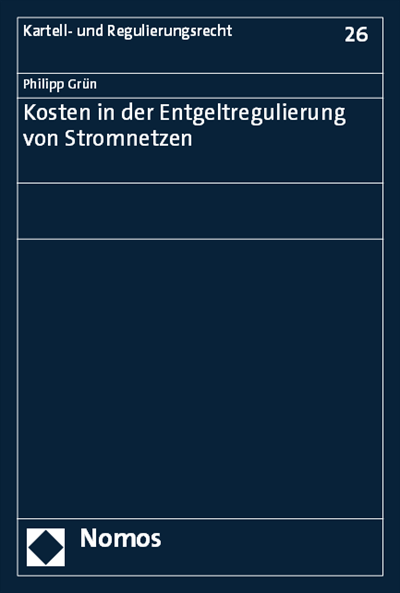 Kartell- und Regulierungsrecht

26

Philipp Grün

Kosten in der Entgeltregulierung von Stromnetzen

Nomos